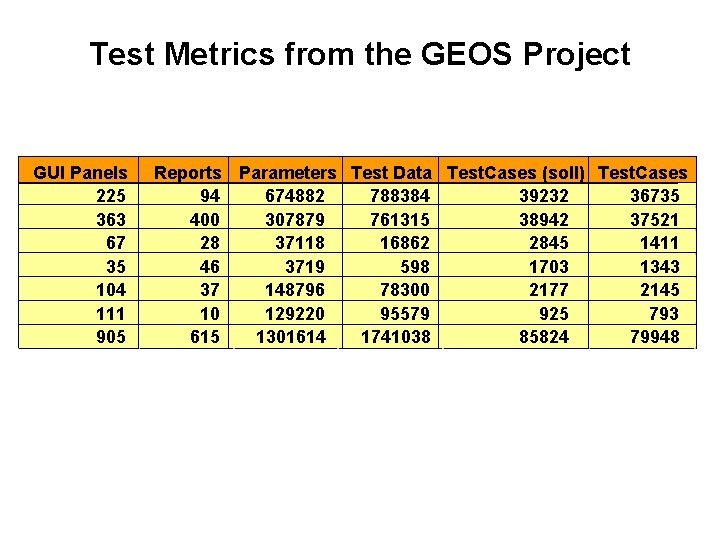 Test Metrics from the GEOS Project

| GUI Panels | Reports | Parameters | Test Data | TestCases (soll) | TestCases |
|---|---|---|---|---|---|
| 225 | 94 | 674882 | 788384 | 39232 | 36735 |
| 363 | 400 | 307879 | 761315 | 38942 | 37521 |
| 67 | 28 | 37118 | 16862 | 2845 | 1411 |
| 35 | 46 | 3719 | 598 | 1703 | 1343 |
| 104 | 37 | 148796 | 78300 | 2177 | 2145 |
| 111 | 10 | 129220 | 95579 | 925 | 793 |
| 905 | 615 | 1301614 | 1741038 | 85824 | 79948 |